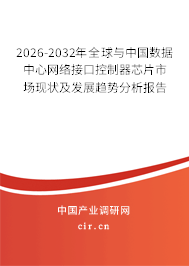 2026-2032年全球与中国数据中心网络接口控制器芯片市场现状及发展趋势分析报告

中国产业调研网
cir.cn